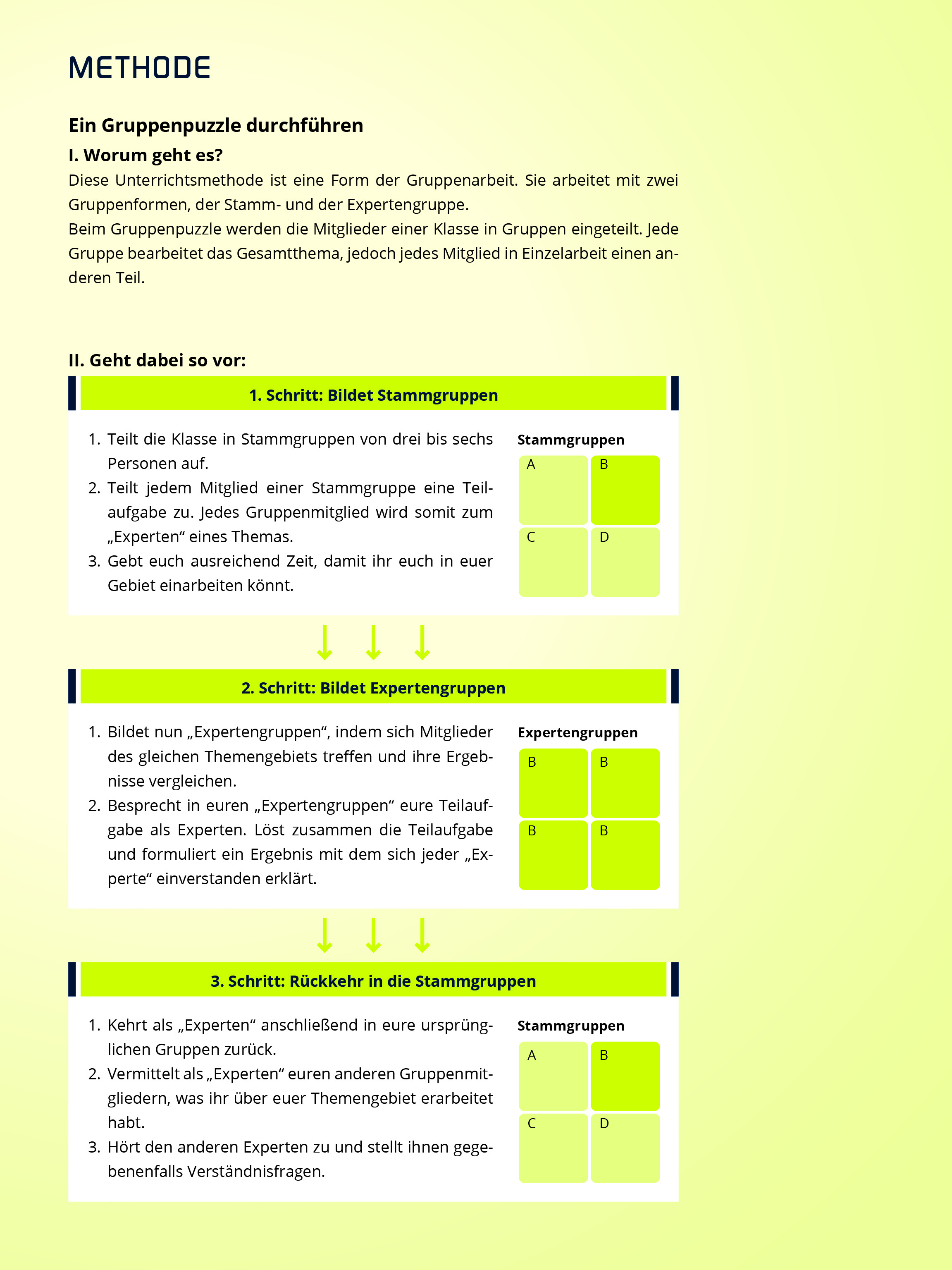 METHODE

Ein Gruppenpuzzle durchführen

I. Worum geht es?

Diese Unterrichtsmethode ist eine Form der Gruppenarbeit. Sie arbeitet mit zwei Gruppenformen, der Stamm- und der Expertengruppe.
Beim Gruppenpuzzle werden die Mitglieder einer Klasse in Gruppen eingeteilt. Jede Gruppe bearbeitet das Gesamtthema, jedoch jedes Mitglied in Einzelarbeit einen anderen Teil.

II. Geht dabei so vor:

1. Schritt: Bildet Stammgruppen

1. Teilt die Klasse in Stammgruppen von drei bis sechs Personen auf.
2. Teilt jedem Mitglied einer Stammgruppe eine Teilaufgabe zu. Jedes Gruppenmitglied wird somit zum „Experten“ eines Themas.
3. Gebt euch ausreichend Zeit, damit ihr euch in euer Gebiet einarbeiten könnt.

Stammgruppen

A B
C D

2. Schritt: Bildet Expertengruppen

1. Bildet nun „Expertengruppen“, indem sich Mitglieder des gleichen Themengebiets treffen und ihre Ergebnisse vergleichen.
2. Besprecht in euren „Expertengruppen“ eure Teilaufgabe als Experten. Löst zusammen die Teilaufgabe und formuliert ein Ergebnis mit dem sich jeder „Experte“ einverstanden erklärt.

Expertengruppen

B B
B B

3. Schritt: Rückkehr in die Stammgruppen

1. Kehrt als „Experten“ anschließend in eure ursprünglichen Gruppen zurück.
2. Vermittelt als „Experten“ euren anderen Gruppenmitgliedern, was ihr über euer Themengebiet erarbeitet habt.
3. Hört den anderen Experten zu und stellt ihnen gegebenenfalls Verständnisfragen.

Stammgruppen

A B
C D